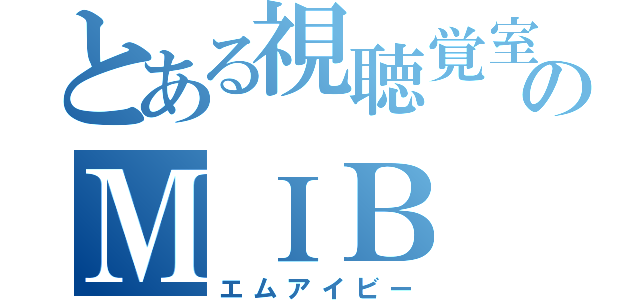 とある視聴覚室の
ＭＩＢ
エムアイビー